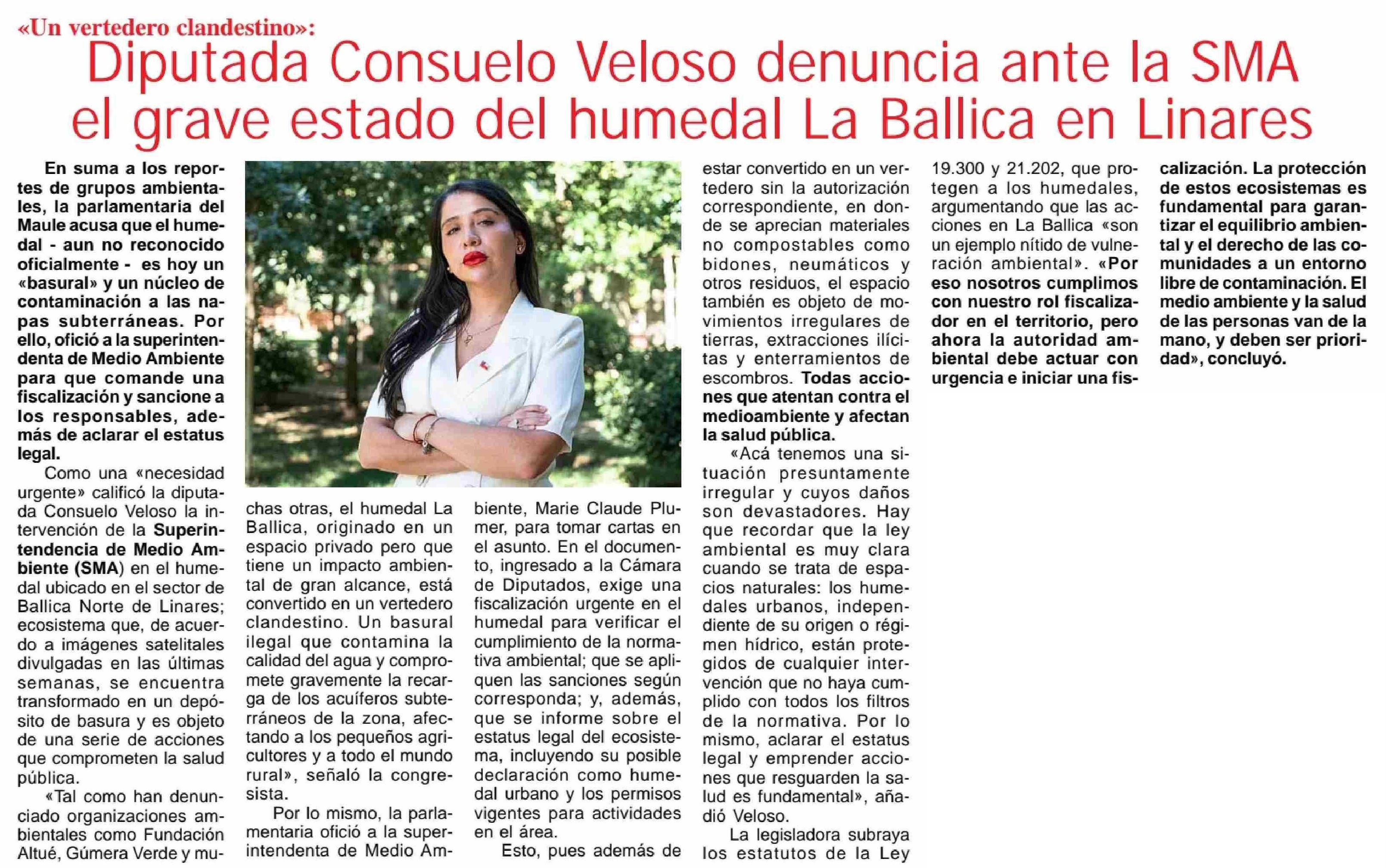 «Un vertedero clandestino»:

Diputada Consuelo Veloso denuncia ante la SMA el grave estado del humedal La Ballica en Linares

En suma a los reportes de grupos ambientales, la parlamentaria del Maule acusa que el humedal - aun no reconocido oficialmente - es hoy un «basural» y un núcleo de contaminación a las napas subterráneas. Por ello, ofició a la superintendenta de Medio Ambiente para que comande una fiscalización y sancione a los responsables, además de aclarar el estatus legal.

Como una «necesidad urgente» calificó la diputada Consuelo Veloso la intervención de la Superintendencia de Medio Ambiente (SMA) en el humedal ubicado en el sector de Ballica Norte de Linares; ecosistema que, de acuerdo a imágenes satelitales divulgadas en las últimas semanas, se encuentra transformado en un depósito de basura y es objeto de una serie de acciones que comprometen la salud pública.

«Tal como han denunciado organizaciones ambientales como Fundación Altué, Gúmera Verde y muchas otras, el humedal La Ballica, originado en un espacio privado pero que tiene un impacto ambiental de gran alcance, está convertido en un vertedero clandestino. Un basural ilegal que contamina la calidad del agua y compromete gravemente la recarga de los acuíferos subterráneos de la zona, afectando a los pequeños agricultores y a todo el mundo rural», señaló la congresista.

Por lo mismo, la parlamentaria ofició a la superintendenta de Medio Ambiente, Marie Claude Plumer, para tomar cartas en el asunto. En el documento, ingresado a la Cámara de Diputados, exige una fiscalización urgente en el humedal para verificar el cumplimiento de la normativa ambiental; que se apliquen las sanciones según corresponda; y, además, que se informe sobre el estatus legal del ecosistema, incluyendo su posible declaración como humedal urbano y los permisos vigentes para actividades en el área.

Esto, pues además de estar convertido en un vertedero sin la autorización correspondiente, en donde se aprecian materiales no compostables como bidones, neumáticos y otros residuos, el espacio también es objeto de movimientos irregulares de tierras, extracciones ilícitas y enterramientos de escombros. Todas acciones que atentan contra el medioambiente y afectan la salud pública.

«Acá tenemos una situación presuntamente irregular y cuyos daños son devastadores. Hay que recordar que la ley ambiental es muy clara cuando se trata de espacios naturales: los humedales urbanos, independiente de su origen o régimen hídrico, están protegidos de cualquier intervención que no haya cumplido con todos los filtros de la normativa. Por lo mismo, aclarar el estatus legal y emprender acciones que resguarden la salud es fundamental», añadió Veloso.

La legisladora subraya los estatutos de la Ley 19.300 y 21.202, que protegen a los humedales, argumentando que las acciones en La Ballica «son un ejemplo nítido de vulneración ambiental». «Por eso nosotros cumplimos con nuestro rol fiscalizador en el territorio, pero ahora la autoridad ambiental debe actuar con urgencia e iniciar una fiscalización. La protección de estos ecosistemas es fundamental para garantizar el equilibrio ambiental y el derecho de las comunidades a un entorno libre de contaminación. El medio ambiente y la salud de las personas van de la mano, y deben ser prioridad», concluyó.